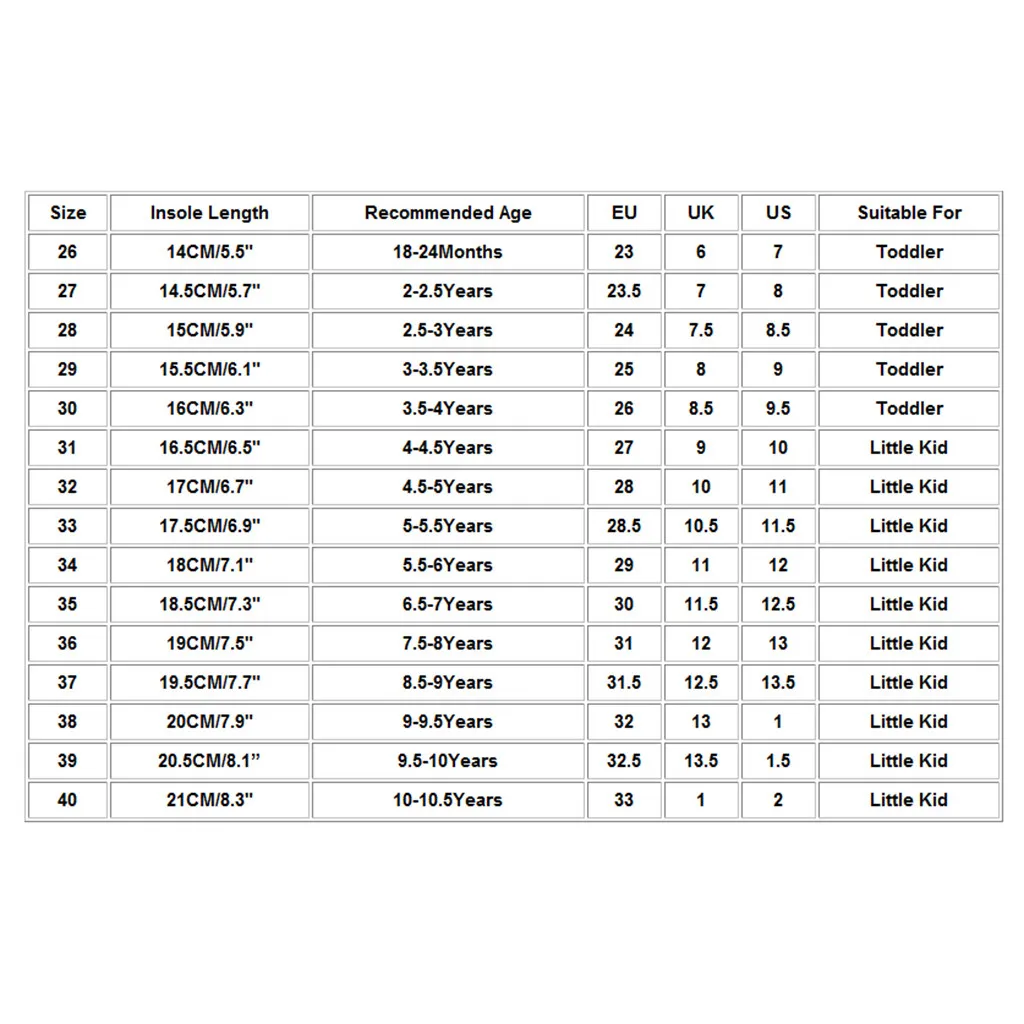 | Size | Insole Length | Recommended Age | EU | UK | US | Suitable For |
|---|---|---|---|---|---|---|
| 26 | 14CM/5.5" | 18-24Months | 23 | 6 | 7 | Toddler |
| 27 | 14.5CM/5.7" | 2-2.5Years | 23.5 | 7 | 8 | Toddler |
| 28 | 15CM/5.9" | 2.5-3Years | 24 | 7.5 | 8.5 | Toddler |
| 29 | 15.5CM/6.1" | 3-3.5Years | 25 | 8 | 9 | Toddler |
| 30 | 16CM/6.3" | 3.5-4Years | 26 | 8.5 | 9.5 | Toddler |
| 31 | 16.5CM/6.5" | 4-4.5Years | 27 | 9 | 10 | Little Kid |
| 32 | 17CM/6.7" | 4.5-5Years | 28 | 10 | 11 | Little Kid |
| 33 | 17.5CM/6.9" | 5-5.5Years | 28.5 | 10.5 | 11.5 | Little Kid |
| 34 | 18CM/7.1" | 5.5-6Years | 29 | 11 | 12 | Little Kid |
| 35 | 18.5CM/7.3" | 6.5-7Years | 30 | 11.5 | 12.5 | Little Kid |
| 36 | 19CM/7.5" | 7.5-8Years | 31 | 12 | 13 | Little Kid |
| 37 | 19.5CM/7.7" | 8.5-9Years | 31.5 | 12.5 | 13.5 | Little Kid |
| 38 | 20CM/7.9" | 9-9.5Years | 32 | 13 | 1 | Little Kid |
| 39 | 20.5CM/8.1" | 9.5-10Years | 32.5 | 13.5 | 1.5 | Little Kid |
| 40 | 21CM/8.3" | 10-10.5Years | 33 | 1 | 2 | Little Kid |